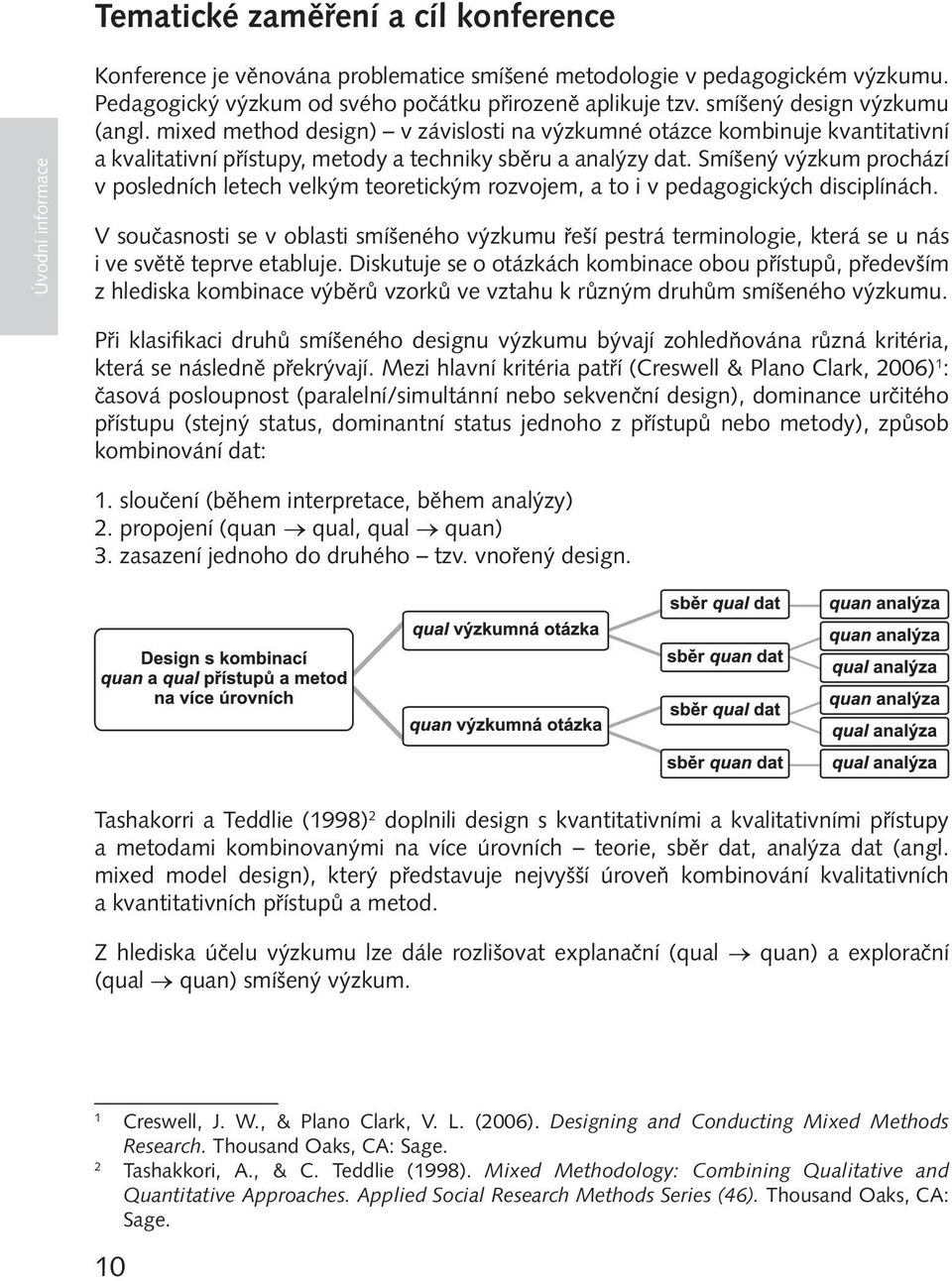 Úvodní informace

Tematické zaměření a cíl konference

Konference je věnována problematice smíšené metodologie v pedagogickém výzkumu. Pedagogický výzkum od svého počátku přirozeně aplikuje tzv. smíšený design výzkumu (angl. mixed method design) – v závislosti na výzkumné otázce kombinuje kvantitativní a kvalitativní přístupy, metody a techniky sběru a analýzy dat. Smíšený výzkum prochází v posledních letech velkým teoretickým rozvojem, a to i v pedagogických disciplínách.

V současnosti se v oblasti smíšeného výzkumu řeší pestrá terminologie, která se u nás i ve světě teprve etabluje. Diskutuje se o otázkách kombinace obou přístupů, především z hlediska kombinace výběrů vzorků ve vztahu k různým druhům smíšeného výzkumu.

Při klasifikaci druhů smíšeného designu výzkumu bývají zohledňována různá kritéria, která se následně překrývají. Mezi hlavní kritéria patří (Creswell & Plano Clark, 2006)$^1$: časová posloupnost (paralelní/simultánní nebo sekvenční design), dominance určitého přístupu (stejný status, dominantní status jednoho z přístupů nebo metody), způsob kombinování dat:

1. sloučení (během interpretace, během analýzy)
2. propojení (quan $\rightarrow$ qual, qual $\rightarrow$ quan)
3. zasazení jednoho do druhého – tzv. vnořený design.

Design s kombinací quan a qual přístupů a metod na více úrovních

qual výzkumná otázka

quan výzkumná otázka

sběr qual dat

sběr quan dat

sběr qual dat

sběr quan dat

quan analýza

quan analýza

qual analýza

quan analýza

qual analýza

qual analýza

Tashakorri a Teddlie (1998)$^2$ doplnili design s kvantitativními a kvalitativními přístupy a metodami kombinovanými na více úrovních – teorie, sběr dat, analýza dat (angl. mixed model design), který představuje nejvyšší úroveň kombinování kvalitativních a kvantitativních přístupů a metod.

Z hlediska účelu výzkumu lze dále rozlišovat explanační (qual $\rightarrow$ quan) a explorační (qual $\rightarrow$ quan) smíšený výzkum.

$^1$ Creswell, J. W., & Plano Clark, V. L. (2006). Designing and Conducting Mixed Methods Research. Thousand Oaks, CA: Sage.
$^2$ Tashakkori, A., & C. Teddlie (1998). Mixed Methodology: Combining Qualitative and Quantitative Approaches. Applied Social Research Methods Series (46). Thousand Oaks, CA: Sage.

10